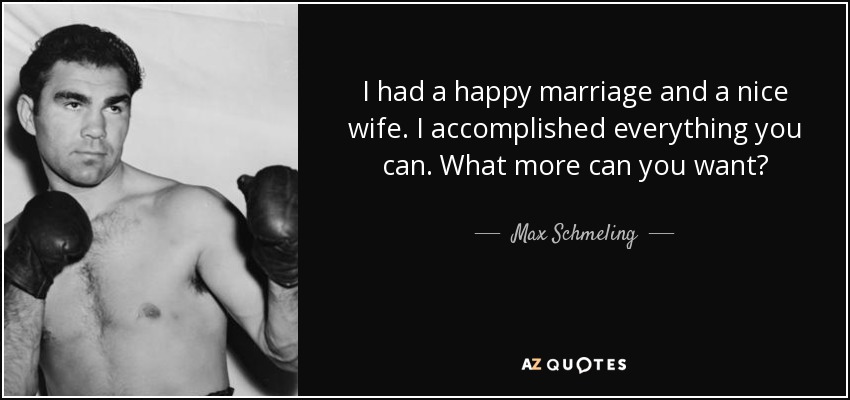 I had a happy marriage and a nice wife. I accomplished everything you can. What more can you want?

— Max Schmeling —

AZ QUOTES